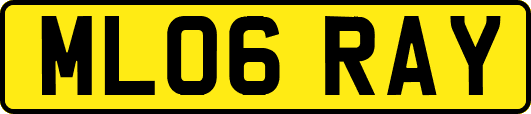 ML06 RAY